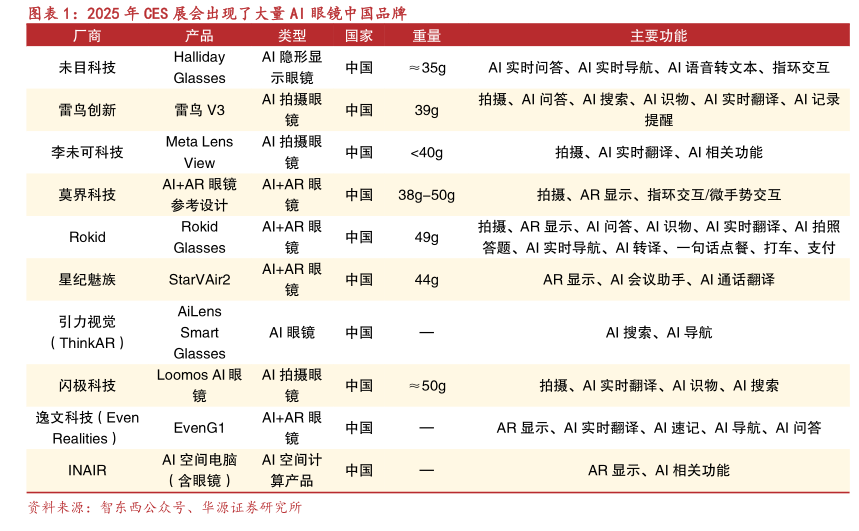 图表 1：2025 年 CES 展会出现了大量 AI 眼镜中国品牌

| 厂商 | 产品 | 类型 | 国家 | 重量 | 主要功能 |
|---|---|---|---|---|---|
| 未目科技 | Halliday Glasses | AI 隐形显示眼镜 | 中国 | ≈35g | AI 实时问答、AI 实时导航、AI 语音转文本、指环交互 |
| 雷鸟创新 | 雷鸟 V3 | AI 拍摄眼镜 | 中国 | 39g | 拍摄、AI 问答、AI 搜索、AI 识物、AI 实时翻译、AI 记录提醒 |
| 李未可科技 | Meta Lens View | AI 拍摄眼镜 | 中国 | <40g | 拍摄、AI 实时翻译、AI 相关功能 |
| 莫界科技 | AI+AR 眼镜参考设计 | AI+AR 眼镜 | 中国 | 38g–50g | 拍摄、AR 显示、指环交互/微手势交互 |
| Rokid | Rokid Glasses | AI+AR 眼镜 | 中国 | 49g | 拍摄、AR 显示、AI 问答、AI 识物、AI 实时翻译、AI 拍照答题、AI 实时导航、AI 转译、一句话点餐、打车、支付 |
| 星纪魅族 | StarVAir2 | AI+AR 眼镜 | 中国 | 44g | AR 显示、AI 会议助手、AI 通话翻译 |
| 引力视觉（ThinkAR） | AiLens Smart Glasses | AI 眼镜 | 中国 | — | AI 搜索、AI 导航 |
| 闪极科技 | Loomos AI 眼镜 | AI 拍摄眼镜 | 中国 | ≈50g | 拍摄、AI 实时翻译、AI 识物、AI 搜索 |
| 逸文科技（Even Realities） | EvenG1 | AI+AR 眼镜 | 中国 | — | AR 显示、AI 实时翻译、AI 速记、AI 导航、AI 问答 |
| INAIR | AI 空间电脑（含眼镜） | AI 空间计算产品 | 中国 | — | AR 显示、AI 相关功能 |

资料来源：智东西公众号、华源证券研究所